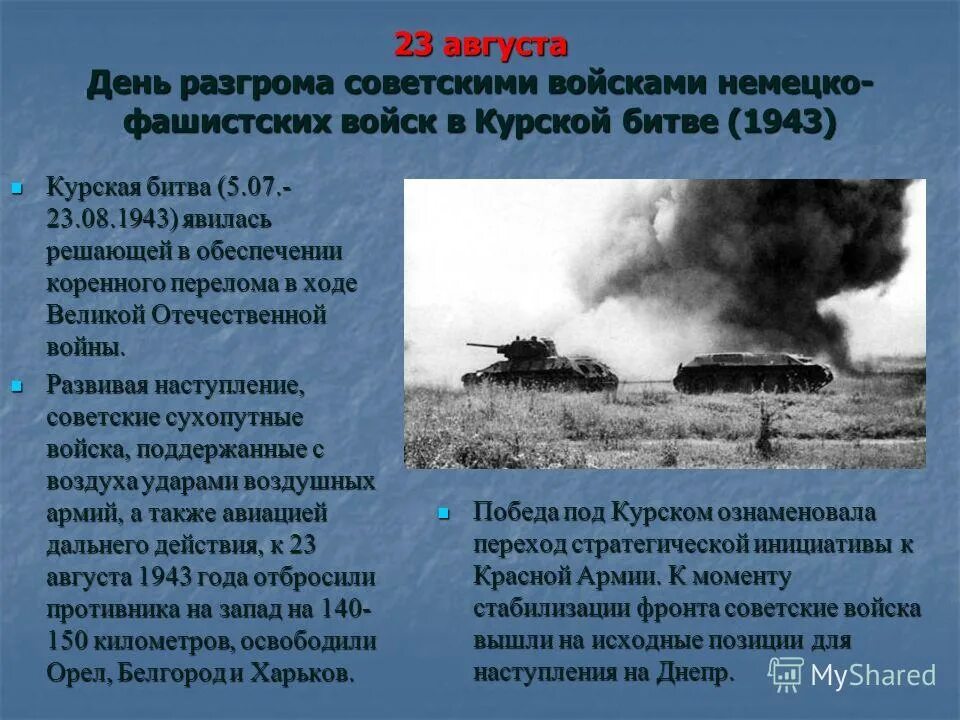 23 августа
День разгрома советскими войсками немецко-фашистских войск в Курской битве (1943)

Курская битва (5.07.-23.08.1943) явилась решающей в обеспечении коренного перелома в ходе Великой Отечественной войны.

Развивая наступление, советские сухопутные войска, поддержанные с воздуха ударами воздушных армий, а также авиацией дальнего действия, к 23 августа 1943 года отбросили противника на запад на 140-150 километров, освободили Орел, Белгород и Харьков.

Победа под Курском ознаменовала переход стратегической инициативы к Красной Армии. К моменту стабилизации фронта советские войска вышли на исходные позиции для наступления на Днепр.

MyShared